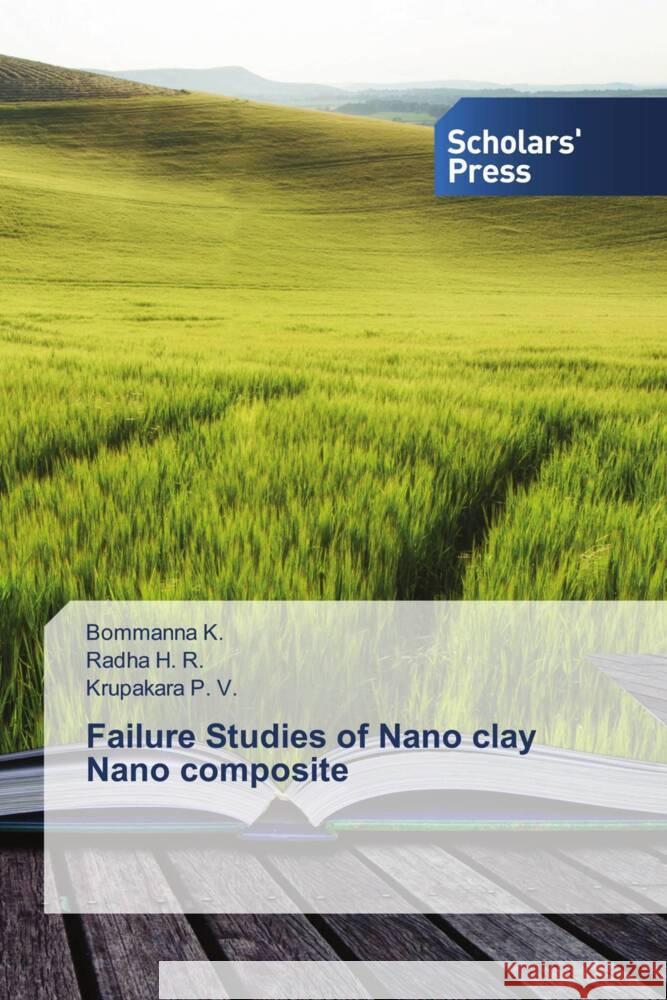 Scholars' Press

Bommanna K.
Radha H. R.
Krupakara P. V.

Failure Studies of Nano clay Nano composite